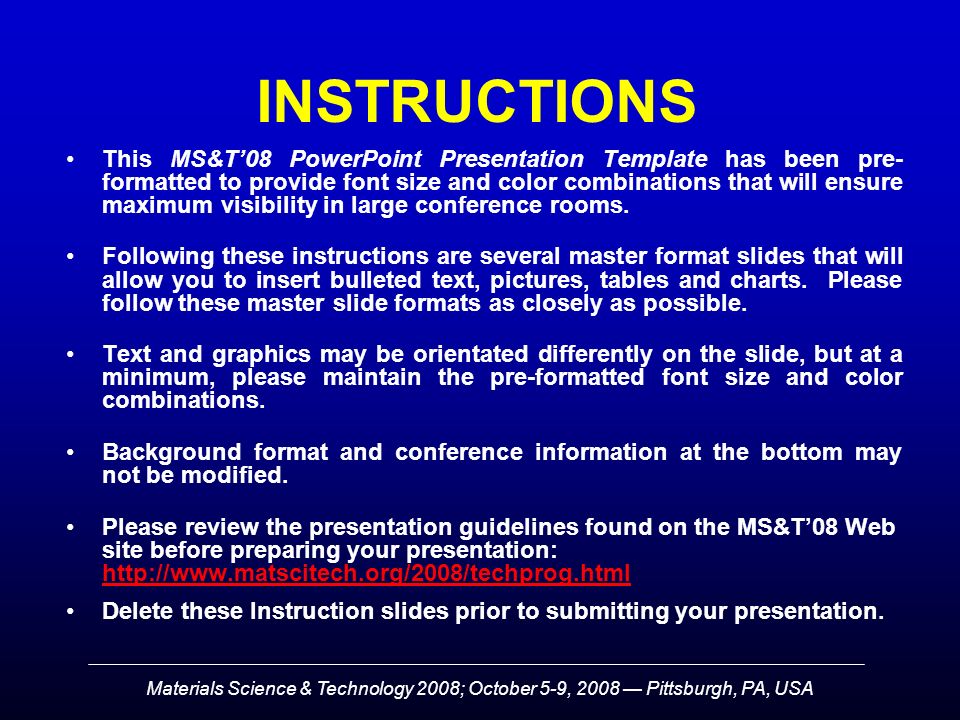 INSTRUCTIONS

• This MS&T'08 PowerPoint Presentation Template has been pre-formatted to provide font size and color combinations that will ensure maximum visibility in large conference rooms.

• Following these instructions are several master format slides that will allow you to insert bulleted text, pictures, tables and charts. Please follow these master slide formats as closely as possible.

• Text and graphics may be orientated differently on the slide, but at a minimum, please maintain the pre-formatted font size and color combinations.

• Background format and conference information at the bottom may not be modified.

• Please review the presentation guidelines found on the MS&T'08 Web site before preparing your presentation: http://www.matscitech.org/2008/techprog.html

• Delete these Instruction slides prior to submitting your presentation.

Materials Science & Technology 2008; October 5-9, 2008 — Pittsburgh, PA, USA